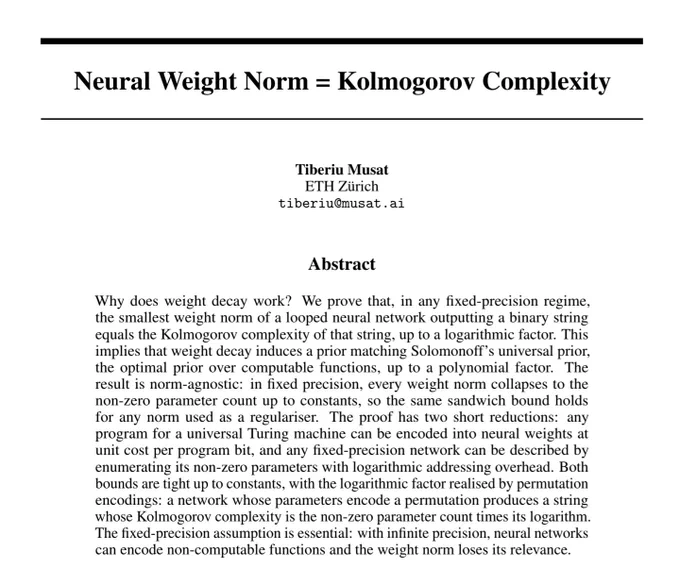 Neural Weight Norm = Kolmogorov Complexity

Tiberiu Musat
ETH Zürich
tiberiu@musat.ai

Abstract

Why does weight decay work? We prove that, in any fixed-precision regime, the smallest weight norm of a looped neural network outputting a binary string equals the Kolmogorov complexity of that string, up to a logarithmic factor. This implies that weight decay induces a prior matching Solomonoff's universal prior, the optimal prior over computable functions, up to a polynomial factor. The result is norm-agnostic: in fixed precision, every weight norm collapses to the non-zero parameter count up to constants, so the same sandwich bound holds for any norm used as a regulariser. The proof has two short reductions: any program for a universal Turing machine can be encoded into neural weights at unit cost per program bit, and any fixed-precision network can be described by enumerating its non-zero parameters with logarithmic addressing overhead. Both bounds are tight up to constants, with the logarithmic factor realised by permutation encodings: a network whose parameters encode a permutation produces a string whose Kolmogorov complexity is the non-zero parameter count times its logarithm. The fixed-precision assumption is essential: with infinite precision, neural networks can encode non-computable functions and the weight norm loses its relevance.